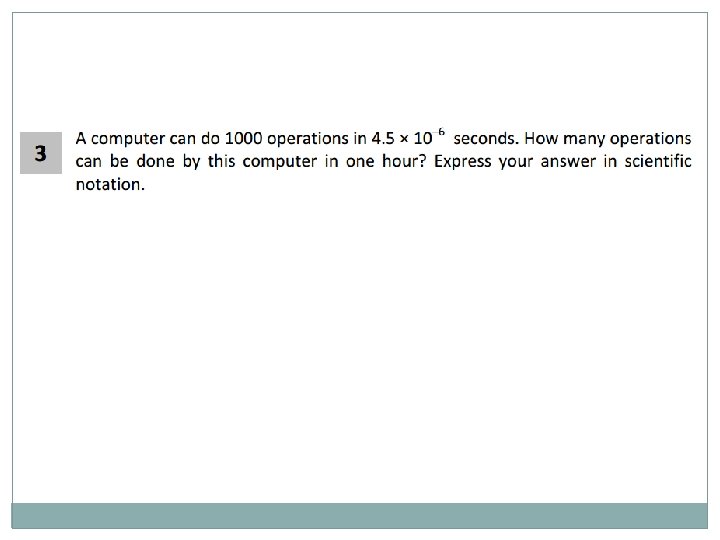 3

A computer can do 1000 operations in $4.5 \times 10^{-6}$ seconds. How many operations can be done by this computer in one hour? Express your answer in scientific notation.